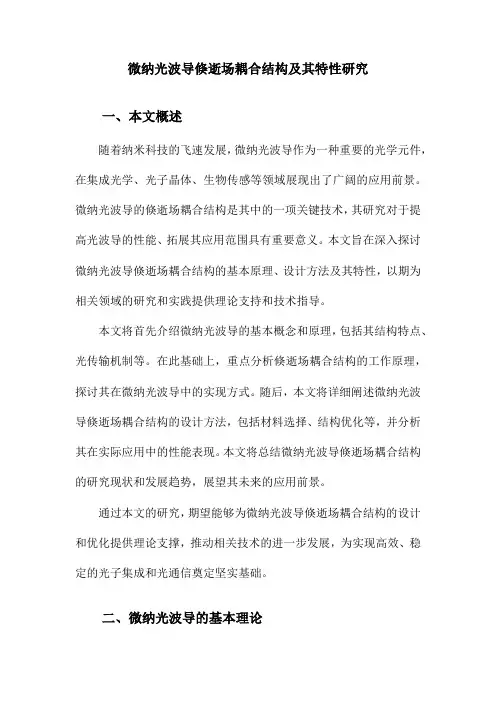 微纳光波导倏逝场耦合结构及其特性研究

一、本文概述

随着纳米科技的飞速发展，微纳光波导作为一种重要的光学元件，在集成光学、光子晶体、生物传感等领域展现出了广阔的应用前景。微纳光波导的倏逝场耦合结构是其中的一项关键技术，其研究对于提高光波导的性能、拓展其应用范围具有重要意义。本文旨在深入探讨微纳光波导倏逝场耦合结构的基本原理、设计方法及其特性，以期为相关领域的研究和实践提供理论支持和技术指导。

本文将首先介绍微纳光波导的基本概念和原理，包括其结构特点、光传输机制等。在此基础上，重点分析倏逝场耦合结构的工作原理，探讨其在微纳光波导中的实现方式。随后，本文将详细阐述微纳光波导倏逝场耦合结构的设计方法，包括材料选择、结构优化等，并分析其在实际应用中的性能表现。本文将总结微纳光波导倏逝场耦合结构的研究现状和发展趋势，展望其未来的应用前景。

通过本文的研究，期望能够为微纳光波导倏逝场耦合结构的设计和优化提供理论支撑，推动相关技术的进一步发展，为实现高效、稳定的光子集成和光通信奠定坚实基础。

二、微纳光波导的基本理论